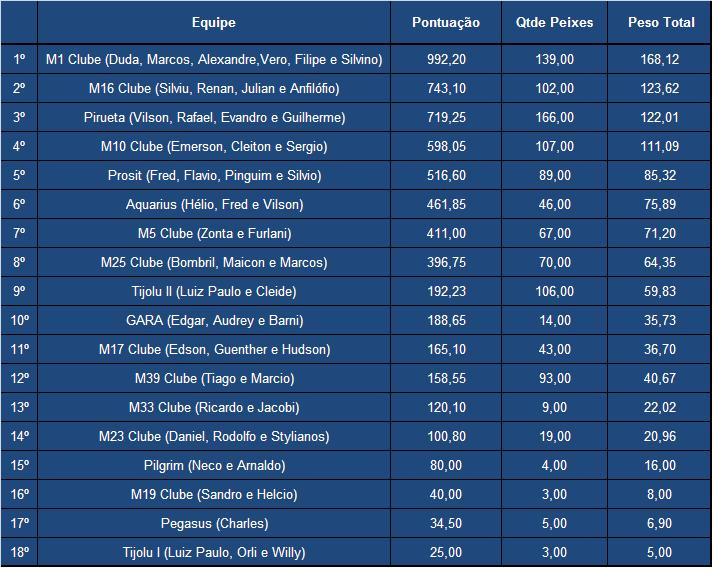 |  | Equipe | Pontuação | Qtde Peixes | Peso Total |
|---|---|---|---|---|
| 1º | M1 Clube (Duda, Marcos, Alexandre,Vero, Filipe e Silvino) | 992,20 | 139,00 | 168,12 |
| 2º | M16 Clube (Silviu, Renan, Julian e Anfilófio) | 743,10 | 102,00 | 123,62 |
| 3º | Pirueta (Vilson, Rafael, Evandro e Guilherme) | 719,25 | 166,00 | 122,01 |
| 4º | M10 Clube (Emerson, Cleiton e Sergio) | 598,05 | 107,00 | 111,09 |
| 5º | Prosit (Fred, Flavio, Pinguim e Silvio) | 516,60 | 89,00 | 85,32 |
| 6º | Aquarius (Hélio, Fred e Vilson) | 461,85 | 46,00 | 75,89 |
| 7º | M5 Clube (Zonta e Furlani) | 411,00 | 67,00 | 71,20 |
| 8º | M25 Clube (Bombril, Maicon e Marcos) | 396,75 | 70,00 | 64,35 |
| 9º | Tijolu II (Luiz Paulo e Cleide) | 192,23 | 106,00 | 59,83 |
| 10º | GARA (Edgar, Audrey e Barni) | 188,65 | 14,00 | 35,73 |
| 11º | M17 Clube (Edson, Guenther e Hudson) | 165,10 | 43,00 | 36,70 |
| 12º | M39 Clube (Tiago e Marcio) | 158,55 | 93,00 | 40,67 |
| 13º | M33 Clube (Ricardo e Jacobi) | 120,10 | 9,00 | 22,02 |
| 14º | M23 Clube (Daniel, Rodolfo e Stylianos) | 100,80 | 19,00 | 20,96 |
| 15º | Pilgrim (Neco e Arnaldo) | 80,00 | 4,00 | 16,00 |
| 16º | M19 Clube (Sandro e Helcio) | 40,00 | 3,00 | 8,00 |
| 17º | Pegasus (Charles) | 34,50 | 5,00 | 6,90 |
| 18º | Tijolu I (Luiz Paulo, Orli e Willy) | 25,00 | 3,00 | 5,00 |